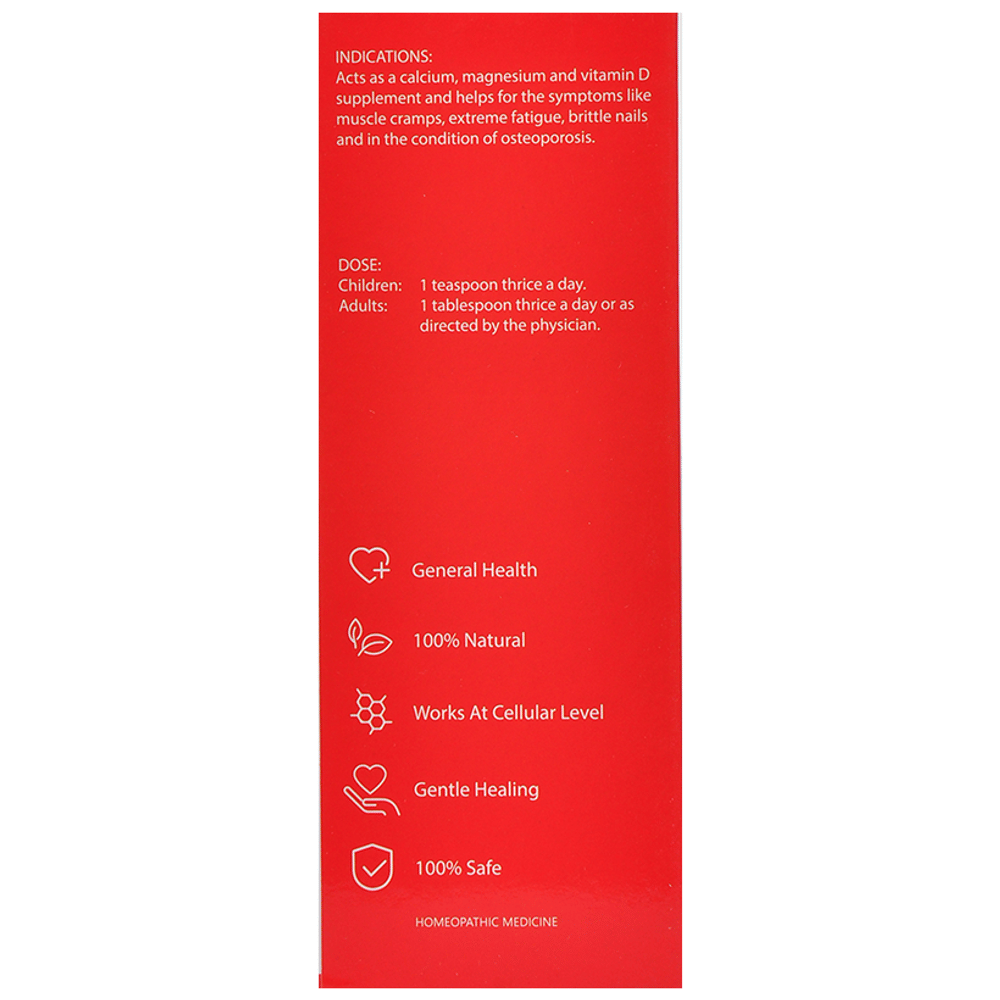 INDICATIONS:
Acts as a calcium, magnesium and vitamin D supplement and helps for the symptoms like muscle cramps, extreme fatigue, brittle nails and in the condition of osteoporosis.

DOSE:
Children: 1 teaspoon thrice a day.
Adults: 1 tablespoon thrice a day or as directed by the physician.

General Health

100% Natural

Works At Cellular Level

Gentle Healing

100% Safe

HOMEOPATHIC MEDICINE